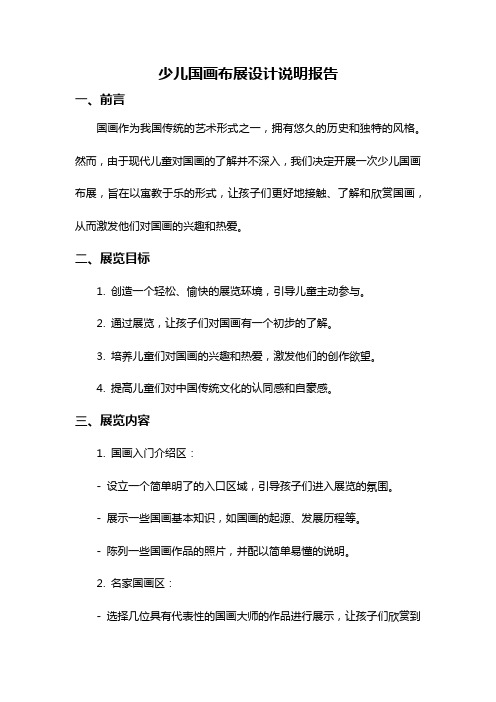 少儿国画布展设计说明报告

一、前言

国画作为我国传统的艺术形式之一，拥有悠久的历史和独特的风格。然而，由于现代儿童对国画的了解并不深入，我们决定开展一次少儿国画布展，旨在以寓教于乐的形式，让孩子们更好地接触、了解和欣赏国画，从而激发他们对国画的兴趣和热爱。

二、展览目标

1. 创造一个轻松、愉快的展览环境，引导儿童主动参与。

2. 通过展览，让孩子们对国画有一个初步的了解。

3. 培养儿童们对国画的兴趣和热爱，激发他们的创作欲望。

4. 提高儿童们对中国传统文化的认同感和自豪感。

三、展览内容

1. 国画入门介绍区：

- 设立一个简单明了的入口区域，引导孩子们进入展览的氛围。

- 展示一些国画基本知识，如国画的起源、发展历程等。

- 陈列一些国画作品的照片，并配以简单易懂的说明。

2. 名家国画区：

- 选择几位具有代表性的国画大师的作品进行展示，让孩子们欣赏到